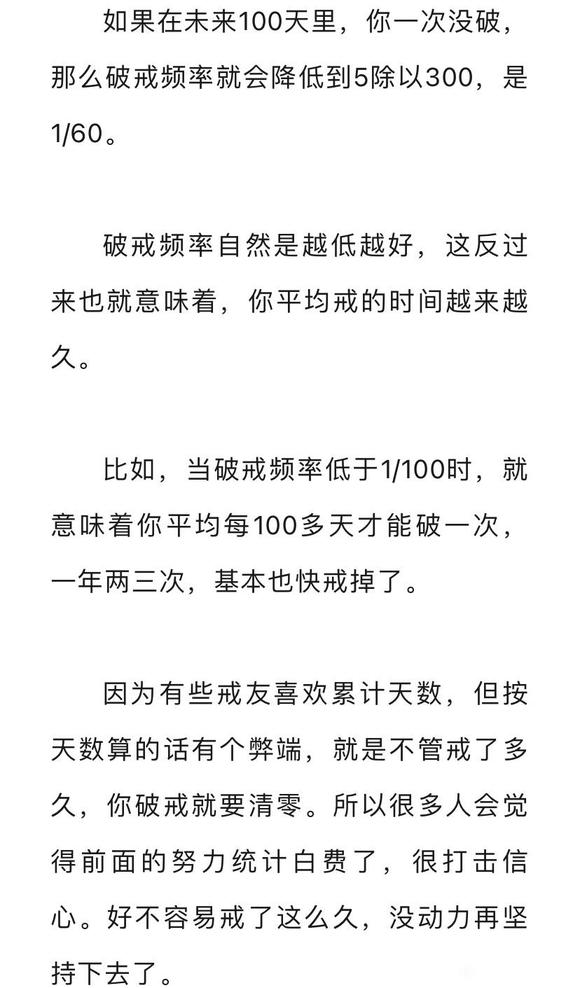 如果在未来100天里，你一次没破，那么破戒频率就会降低到5除以300，是1/60。

破戒频率自然是越低越好，这反过来也就意味着，你平均戒的时间越来越久。

比如，当破戒频率低于1/100时，就意味着你平均每100多天才能破一次，一年两三次，基本也快戒掉了。

因为有些戒友喜欢累计天数，但按天数算的话有个弊端，就是不管戒了多久，你破戒就要清零。所以很多人会觉得前面的努力统计白费了，很打击信心。好不容易戒了这么久，没动力再坚持下去了。